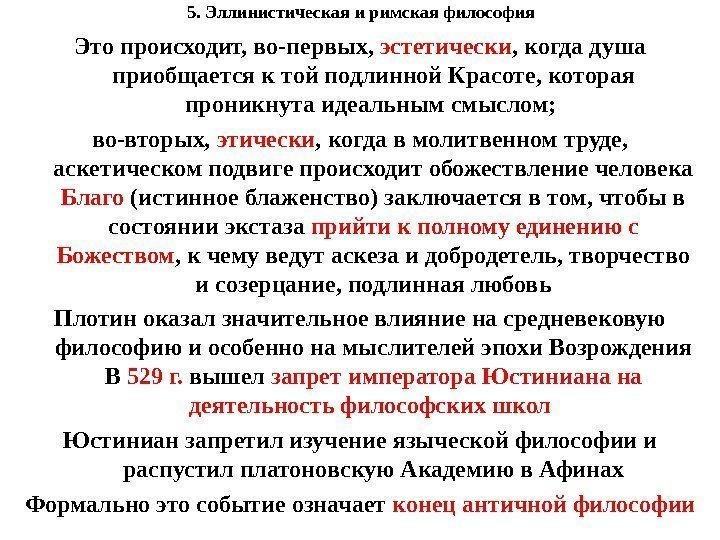 5. Эллинистическая и римская философия

Это происходит, во-первых, эстетически, когда душа приобщается к той подлинной Красоте, которая проникнута идеальным смыслом;

во-вторых, этически, когда в молитвенном труде, аскетическом подвиге происходит обожествление человека

Благо (истинное блаженство) заключается в том, чтобы в состоянии экстаза прийти к полному единению с Божеством, к чему ведут аскеза и добродетель, творчество и созерцание, подлинная любовь

Плотин оказал значительное влияние на средневековую философию и особенно на мыслителей эпохи Возрождения

В 529 г. вышел запрет императора Юстиниана на деятельность философских школ

Юстиниан запретил изучение языческой философии и распустил платоновскую Академию в Афинах

Формально это событие означает конец античной философии